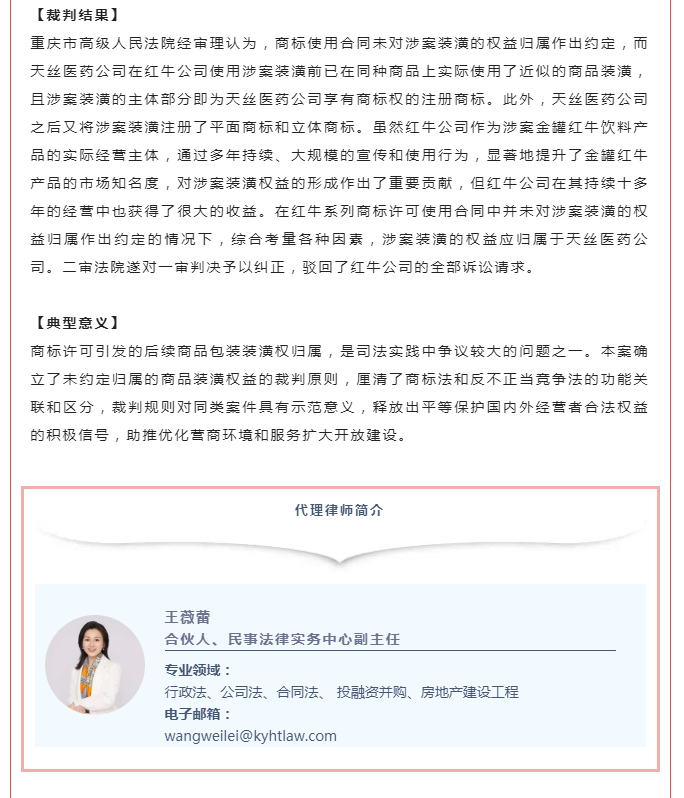 【裁判结果】

重庆市高级人民法院经审理认为，商标使用合同未对涉案装潢的权益归属作出约定，而天丝医药公司在红牛公司使用涉案装潢前已在同种商品上实际使用了近似的商品装潢，且涉案装潢的主体部分即为天丝医药公司享有商标权的注册商标。此外，天丝医药公司之后又将涉案装潢注册了平面商标和立体商标。虽然红牛公司作为涉案金罐红牛饮料产品的实际经营主体，通过多年持续、大规模的宣传和使用行为，显著地提升了金罐红牛产品的市场知名度，对涉案装潢权益的形成作出了重要贡献，但红牛公司在其持续十多年的经营中也获得了很大的收益。在红牛系列商标许可使用合同中并未对涉案装潢的权益归属作出约定的情况下，综合考量各种因素，涉案装潢的权益应归属于天丝医药公司。二审法院遂对一审判决予以纠正，驳回了红牛公司的全部诉讼请求。

【典型意义】

商标许可引发的后续商品包装装潢权归属，是司法实践中争议较大的问题之一。本案确立了未约定归属的商品装潢权益的裁判原则，厘清了商标法和反不正当竞争法的功能关联和区分，裁判规则对同类案件具有示范意义，释放出平等保护国内外经营者合法权益的积极信号，助推优化营商环境和服务扩大开放建设。

代理律师简介

王薇蕾
合伙人、民事法律实务中心副主任

专业领域：
行政法、公司法、合同法、 投融资并购、房地产建设工程
电子邮箱：
wangweilei@kyhtlaw.com